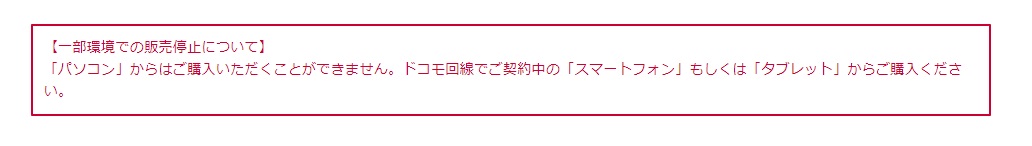 【一部環境での販売停止について】
「パソコン」からはご購入いただくことができません。ドコモ回線でご契約中の「スマートフォン」もしくは「タブレット」からご購入ください。